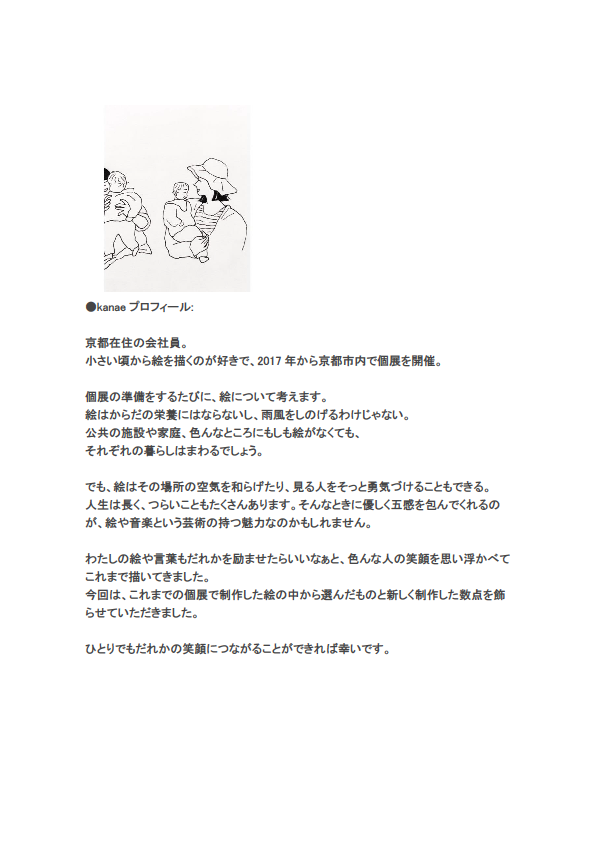 ●kanae プロフィール:

京都在住の会社員。
小さい頃から絵を描くのが好きで、2017 年から京都市内で個展を開催。

個展の準備をするたびに、絵について考えます。
絵はからだの栄養にはならないし、雨風をしのげるわけじゃない。
公共の施設や家庭、色んなところにもしも絵がなくても、
それぞれの暮らしはまわるでしょう。

でも、絵はその場所の空気を和らげたり、見る人をそっと勇気づけることもできる。
人生は長く、つらいこともたくさんあります。そんなときに優しく五感を包んでくれるのが、絵や音楽という芸術の持つ魅力なのかもしれません。

わたしの絵や言葉もだれかを励ませたらいいなぁと、色んな人の笑顔を思い浮かべてこれまで描いてきました。
今回は、これまでの個展で制作した絵の中から選んだものと新しく制作した数点を飾らせていただきました。

ひとりでもだれかの笑顔につながることができれば幸いです。